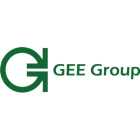 GEE Group